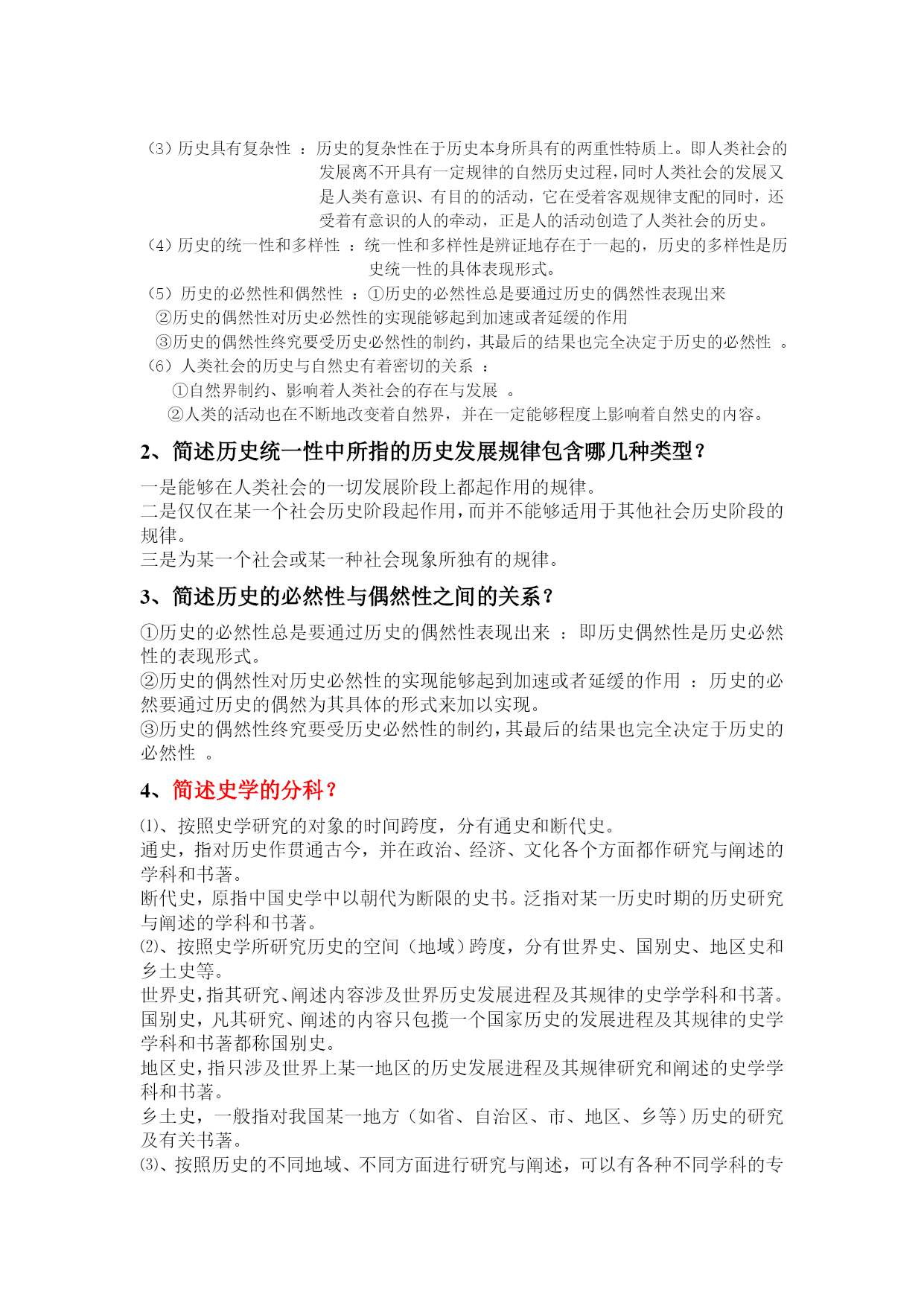 (3)历史具有复杂性：历史的复杂性在于历史本身所具有的两重性特质上。即人类社会的发展离不开具有一定规律的自然历史过程，同时人类社会的发展又是人类有意识、有目的的活动，它在受着客观规律支配的同时，还受着有意识的人的牵动，正是人的活动创造了人类社会的历史。

(4)历史的统一性和多样性：统一性和多样性是辨证地存在于一起的，历史的多样性是历史统一性的具体表现形式。

(5)历史的必然性和偶然性：①历史的必然性总是要通过历史的偶然性表现出来
②历史的偶然性对历史必然性的实现能够起到加速或者延缓的作用
③历史的偶然性终究要受历史必然性的制约，其最后的结果也完全决定于历史的必然性。

(6)人类社会的历史与自然史有着密切的关系：
①自然界制约、影响着人类社会的存在与发展。
②人类的活动也在不断地改变着自然界，并在一定能够程度上影响着自然史的内容。

2、简述历史统一性中所指的历史发展规律包含哪几种类型？

一是能够在人类社会的一切发展阶段上都起作用的规律。
二是仅仅在某一个社会历史阶段起作用，而并不能够适用于其他社会历史阶段的规律。
三是为某一个社会或某一种社会现象所独有的规律。

3、简述历史的必然性与偶然性之间的关系？

①历史的必然性总是要通过历史的偶然性表现出来：即历史偶然性是历史必然性的表现形式。
②历史的偶然性对历史必然性的实现能够起到加速或者延缓的作用：历史的必然要通过历史的偶然为其具体的形式来加以实现。
③历史的偶然性终究要受历史必然性的制约，其最后的结果也完全决定于历史的必然性。

4、简述史学的分科？

⑴、按照史学研究的对象的时间跨度，分有通史和断代史。
通史，指对历史作贯通古今，并在政治、经济、文化各个方面都作研究与阐述的学科和书著。
断代史，原指中国史学中以朝代为断限的史书。泛指对某一历史时期的历史研究与阐述的学科和书著。
⑵、按照史学所研究历史的空间（地域）跨度，分有世界史、国别史、地区史和乡土史等。
世界史，指其研究、阐述内容涉及世界历史发展进程及其规律的史学学科和书著。
国别史，凡其研究、阐述的内容只包揽一个国家历史的发展进程及其规律的史学学科和书著都称国别史。
地区史，指只涉及世界上某一地区的历史发展进程及其规律研究和阐述的史学学科和书著。
乡土史，一般指对我国某一地方（如省、自治区、市、地区、乡等）历史的研究及有关书著。
⑶、按照历史的不同地域、不同方面进行研究与阐述，可以有各种不同学科的专